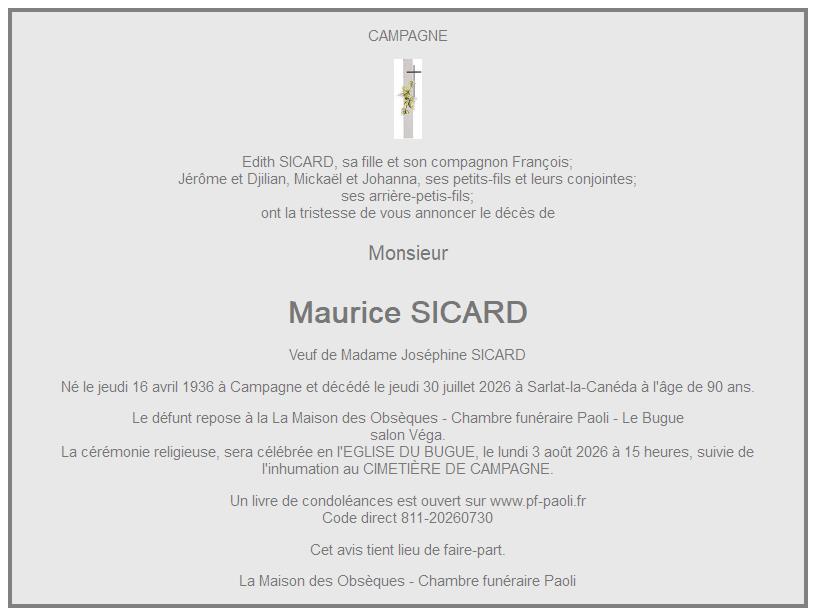 CAMPAGNE

Edith SICARD, sa fille et son compagnon François;
Jérôme et Djilian, Mickaël et Johanna, ses petits-fils et leurs conjointes;
ses arrière-petis-fils;
ont la tristesse de vous annoncer le décès de

Monsieur

Maurice SICARD

Veuf de Madame Joséphine SICARD

Né le jeudi 16 avril 1936 à Campagne et décédé le jeudi 30 juillet 2026 à Sarlat-la-Canéda à l'âge de 90 ans.

Le défunt repose à la La Maison des Obsèques - Chambre funéraire Paoli - Le Bugue
salon Véga.
La cérémonie religieuse, sera célébrée en l'EGLISE DU BUGUE, le lundi 3 août 2026 à 15 heures, suivie de l'inhumation au CIMETIÈRE DE CAMPAGNE.

Un livre de condoléances est ouvert sur www.pf-paoli.fr
Code direct 811-20260730

Cet avis tient lieu de faire-part.

La Maison des Obsèques - Chambre funéraire Paoli